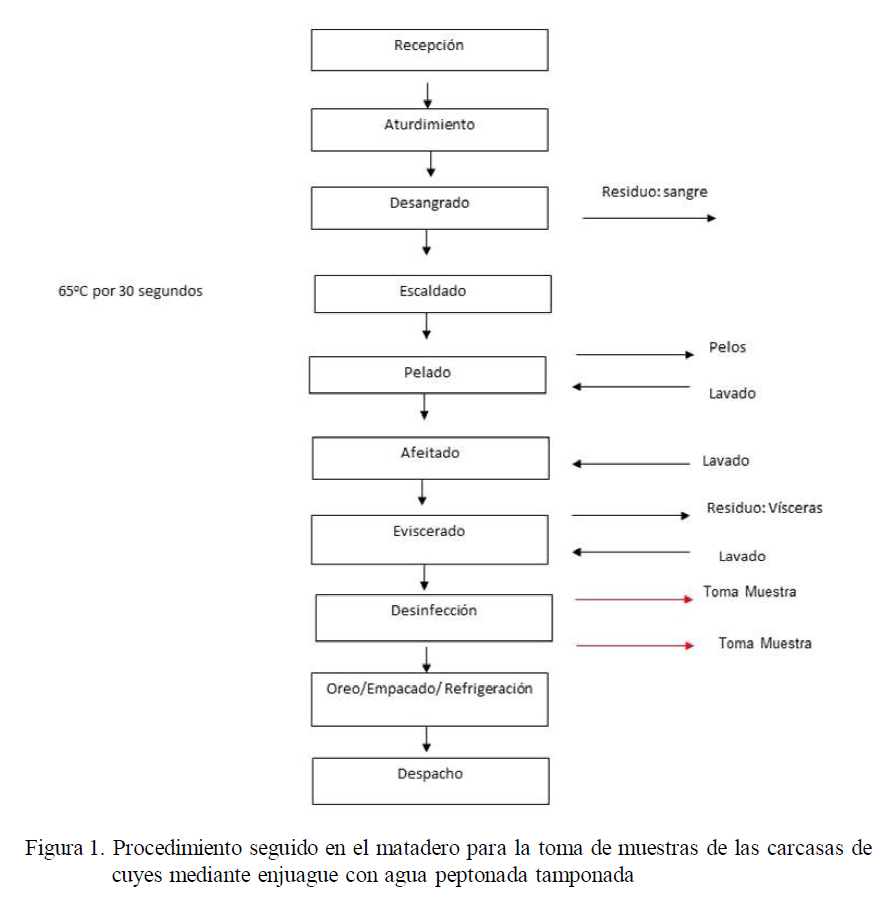 Recepción

Aturdimiento

Desangrado

Residuo: sangre

65ºC por 30 segundos

Escaldado

Pelos

Pelado

Lavado

Afeitado

Lavado

Residuo: Vísceras

Eviscerado

Lavado

Toma Muestra

Desinfección

Toma Muestra

Oreo/Empacado/ Refrigeración

Despacho

Figura 1. Procedimiento seguido en el matadero para la toma de muestras de las carcasas de cuyes mediante enjuague con agua peptonada tamponada